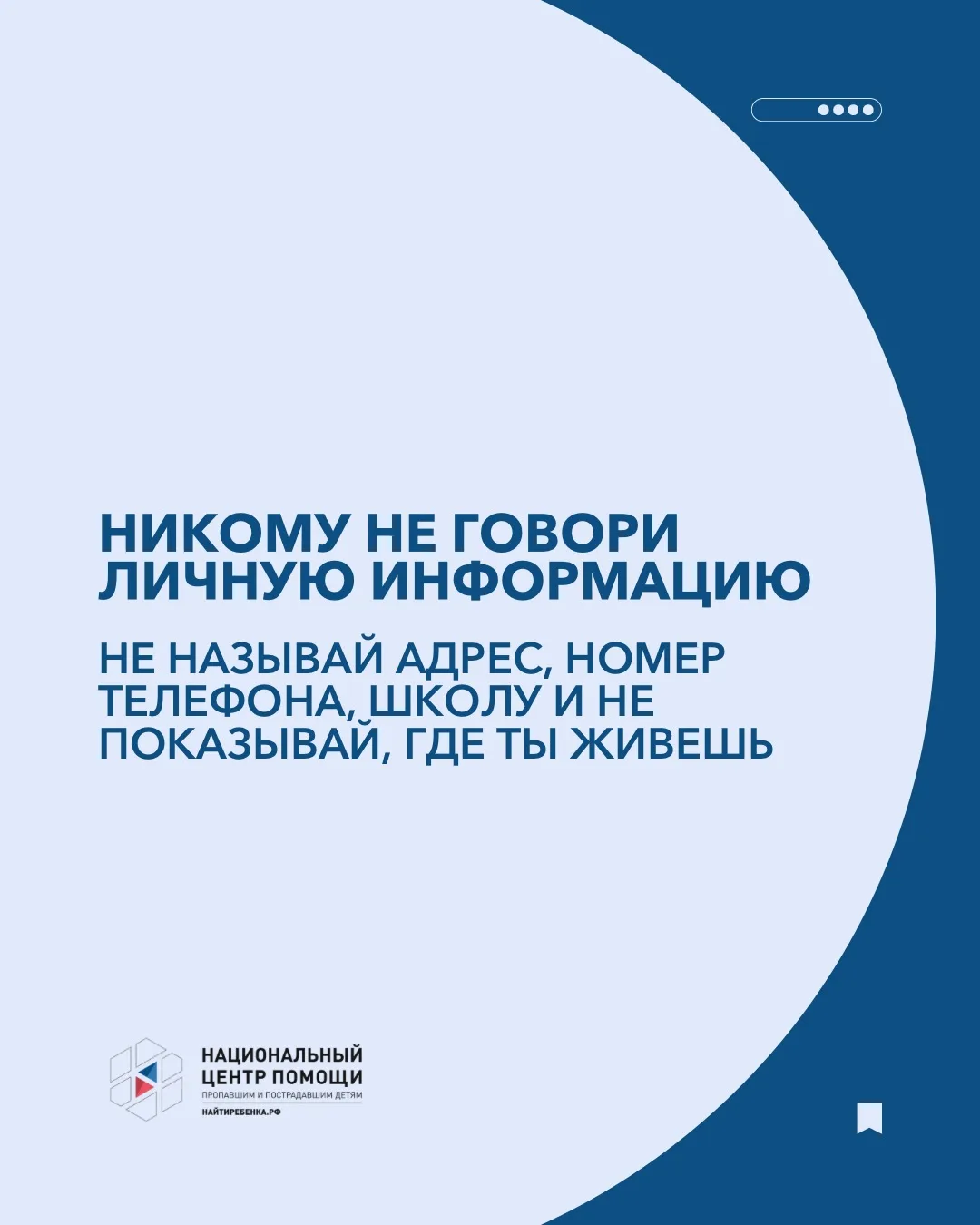 НИКОМУ НЕ ГОВОРИ ЛИЧНУЮ ИНФОРМАЦИЮ

НЕ НАЗЫВАЙ АДРЕС, НОМЕР ТЕЛЕФОНА, ШКОЛУ И НЕ ПОКАЗЫВАЙ, ГДЕ ТЫ ЖИВЕШЬ

НАЦИОНАЛЬНЫЙ ЦЕНТР ПОМОЩИ
ПРОПАВШИМ И ПОСТРАДАВШИМ ДЕТЯМ
НАЙТИРЕБЕНКА.РФ